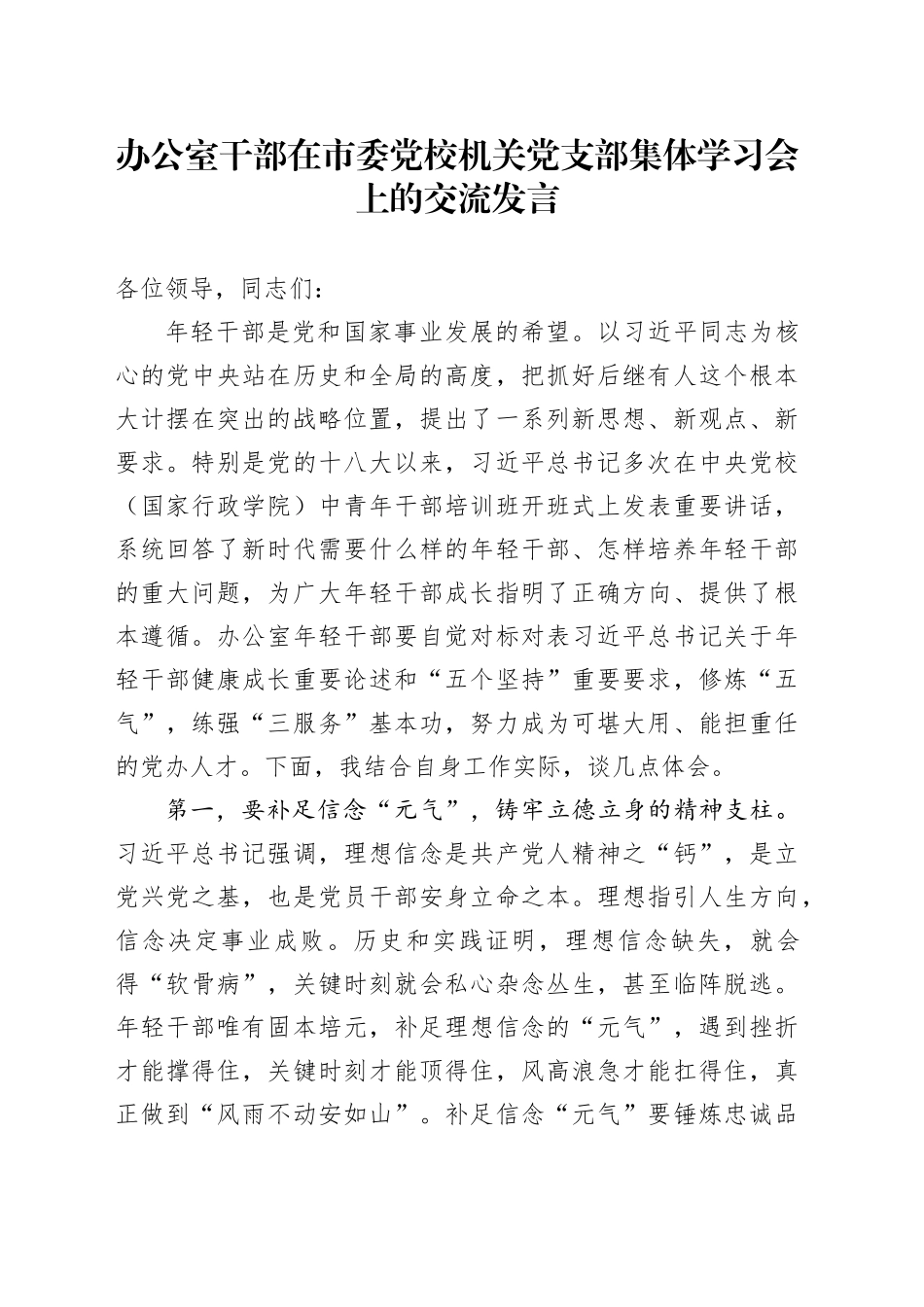 办公室干部在市委党校机关党支部集体学习会上的交流发言

各位领导，同志们：

年轻干部是党和国家事业发展的希望。以习近平同志为核心的党中央站在历史和全局的高度，把抓好后继有人这个根本大计摆在突出的战略位置，提出了一系列新思想、新观点、新要求。特别是党的十八大以来，习近平总书记多次在中央党校（国家行政学院）中青年干部培训班开班式上发表重要讲话，系统回答了新时代需要什么样的年轻干部、怎样培养年轻干部的重大问题，为广大年轻干部成长指明了正确方向、提供了根本遵循。办公室年轻干部要自觉对标对表习近平总书记关于年轻干部健康成长重要论述和“五个坚持”重要要求，修炼“五气”，练强“三服务”基本功，努力成为可堪大用、能担重任的党办人才。下面，我结合自身工作实际，谈几点体会。

第一，要补足信念“元气”，铸牢立德立身的精神支柱。习近平总书记强调，理想信念是共产党人精神之“钙”，是立党兴党之基，也是党员干部安身立命之本。理想指引人生方向，信念决定事业成败。历史和实践证明，理想信念缺失，就会得“软骨病”，关键时刻就会私心杂念丛生，甚至临阵脱逃。年轻干部唯有固本培元，补足理想信念的“元气”，遇到挫折才能撑得住，关键时刻才能顶得住，风高浪急才能扛得住，真正做到“风雨不动安如山”。补足信念“元气”要锤炼忠诚品